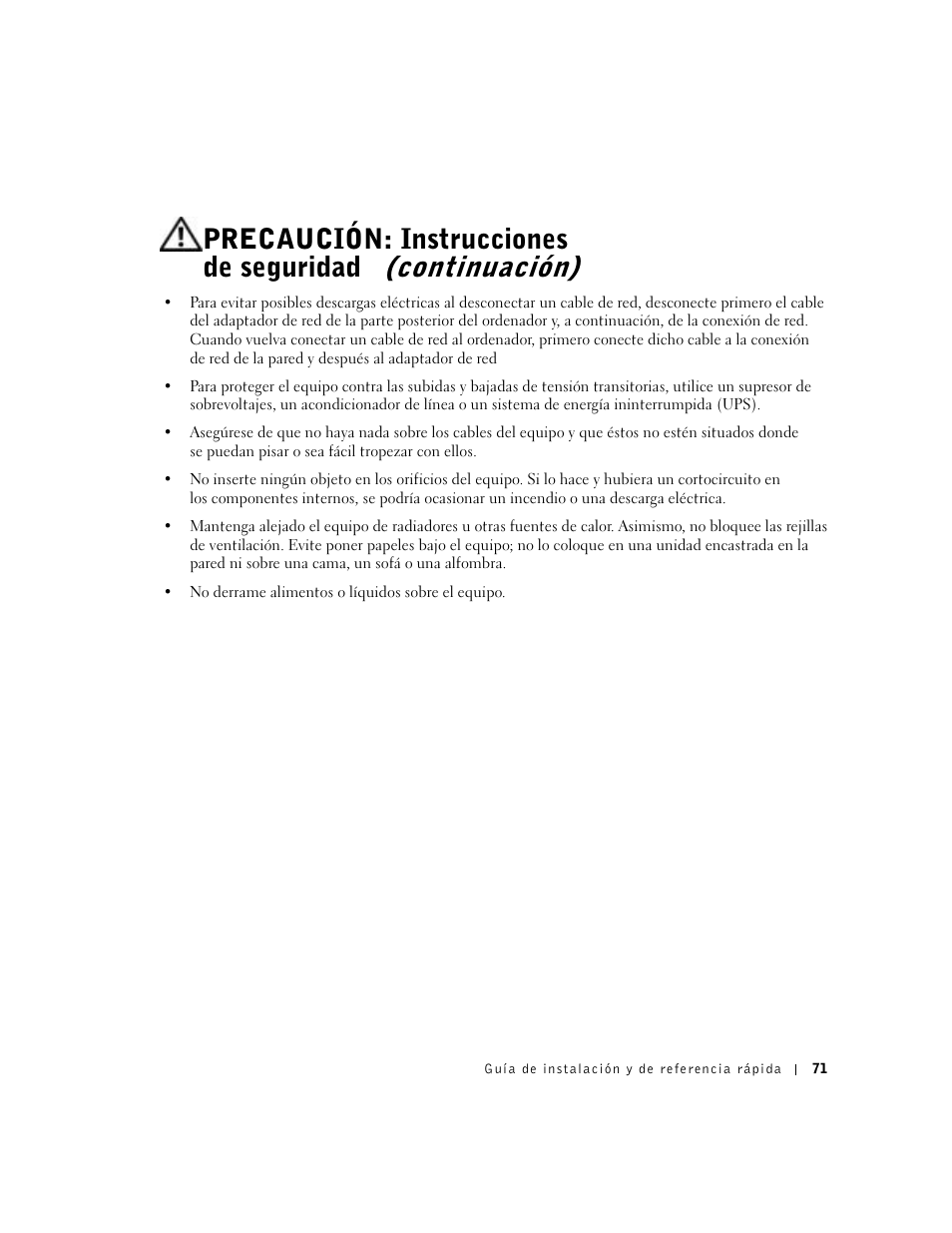 PRECAUCIÓN: Instrucciones de seguridad (continuación)

• Para evitar posibles descargas eléctricas al desconectar un cable de red, desconecte primero el cable del adaptador de red de la parte posterior del ordenador y, a continuación, de la conexión de red. Cuando vuelva conectar un cable de red al ordenador, primero conecte dicho cable a la conexión de red de la pared y después al adaptador de red

• Para proteger el equipo contra las subidas y bajadas de tensión transitorias, utilice un supresor de sobrevoltajes, un acondicionador de línea o un sistema de energía ininterrumpida (UPS).

• Asegúrese de que no haya nada sobre los cables del equipo y que éstos no estén situados donde se puedan pisar o sea fácil tropezar con ellos.

• No inserte ningún objeto en los orificios del equipo. Si lo hace y hubiera un cortocircuito en los componentes internos, se podría ocasionar un incendio o una descarga eléctrica.

• Mantenga alejado el equipo de radiadores u otras fuentes de calor. Asimismo, no bloquee las rejillas de ventilación. Evite poner papeles bajo el equipo; no lo coloque en una unidad encastrada en la pared ni sobre una cama, un sofá o una alfombra.

• No derrame alimentos o líquidos sobre el equipo.

Guía de instalación y de referencia rápida | 71